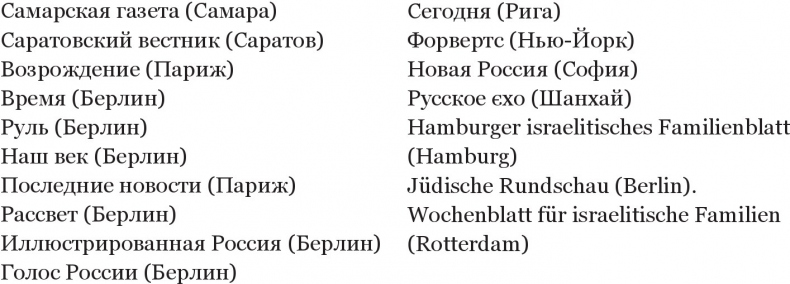 Самарская газета (Самара)
Саратовский вестник (Саратов)
Возрождение (Париж)
Время (Берлин)
Руль (Берлин)
Наш век (Берлин)
Последние новости (Париж)
Рассвет (Берлин)
Иллюстрированная Россия (Берлин)
Голос России (Берлин)

Сегодня (Рига)
Форвертс (Нью-Йорк)
Новая Россия (София)
Русское єхо (Шанхай)
Hamburger israelitisches Familienblatt (Hamburg)
Jüdische Rundschau (Berlin).
Wochenblatt für israelitische Familien (Rotterdam)